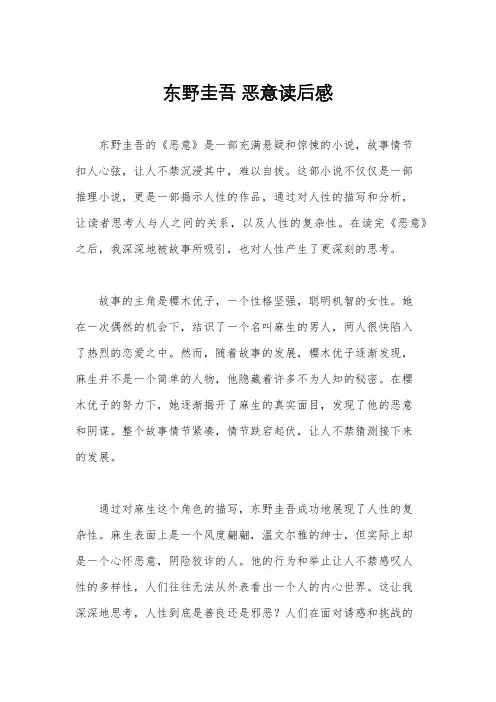 东野圭吾 恶意读后感

东野圭吾的《恶意》是一部充满悬疑和惊悚的小说，故事情节扣人心弦，让人不禁沉浸其中，难以自拔。这部小说不仅仅是一部推理小说，更是一部揭示人性的作品，通过对人性的描写和分析，让读者思考人与人之间的关系，以及人性的复杂性。在读完《恶意》之后，我深深地被故事所吸引，也对人性产生了更深刻的思考。

故事的主角是樱木优子，一个性格坚强，聪明机智的女性。她在一次偶然的机会下，结识了一个名叫麻生的男人，两人很快陷入了热烈的恋爱之中。然而，随着故事的发展，樱木优子逐渐发现，麻生并不是一个简单的人物，他隐藏着许多不为人知的秘密。在樱木优子的努力下，她逐渐揭开了麻生的真实面目，发现了他的恶意和阴谋。整个故事情节紧凑，情节跌宕起伏，让人不禁猜测接下来的发展。

通过对麻生这个角色的描写，东野圭吾成功地展现了人性的复杂性。麻生表面上是一个风度翩翩，温文尔雅的绅士，但实际上却是一个心怀恶意，阴险狡诈的人。他的行为和举止让人不禁感叹人性的多样性，人们往往无法从外表看出一个人的内心世界。这让我深深地思考，人性到底是善良还是邪恶？人们在面对诱惑和挑战的